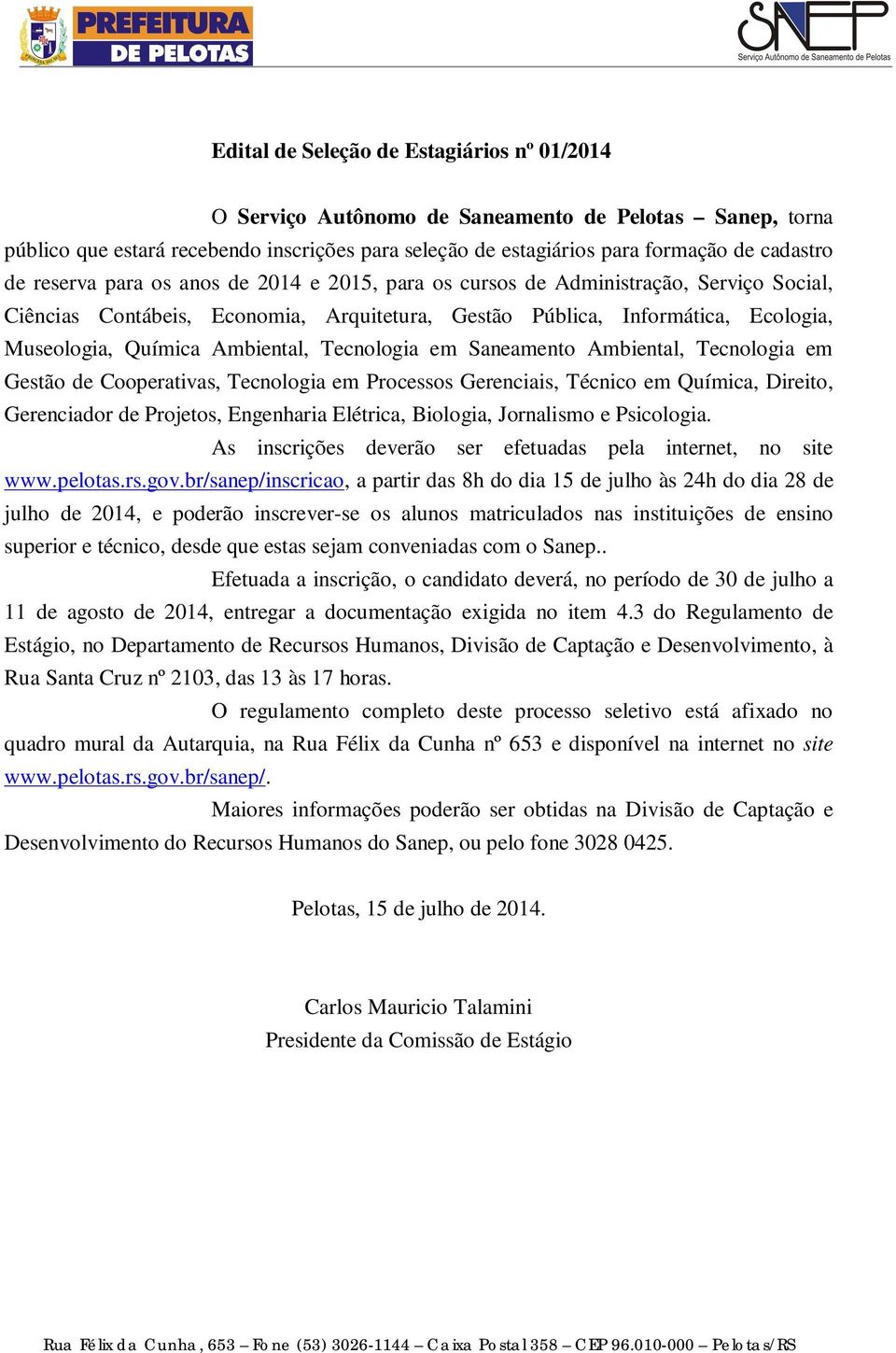 PREFEITURA DE PELOTAS

SANEP
Serviço Autônomo de Saneamento de Pelotas

Edital de Seleção de Estagiários nº 01/2014

O Serviço Autônomo de Saneamento de Pelotas – Sanep, torna público que estará recebendo inscrições para seleção de estagiários para formação de cadastro de reserva para os anos de 2014 e 2015, para os cursos de Administração, Serviço Social, Ciências Contábeis, Economia, Arquitetura, Gestão Pública, Informática, Ecologia, Museologia, Química Ambiental, Tecnologia em Saneamento Ambiental, Tecnologia em Gestão de Cooperativas, Tecnologia em Processos Gerenciais, Técnico em Química, Direito, Gerenciador de Projetos, Engenharia Elétrica, Biologia, Jornalismo e Psicologia.

As inscrições deverão ser efetuadas pela internet, no site www.pelotas.rs.gov.br/sanep/inscricao, a partir das 8h do dia 15 de julho às 24h do dia 28 de julho de 2014, e poderão inscrever-se os alunos matriculados nas instituições de ensino superior e técnico, desde que estas sejam conveniadas com o Sanep..

Efetuada a inscrição, o candidato deverá, no período de 30 de julho a 11 de agosto de 2014, entregar a documentação exigida no item 4.3 do Regulamento de Estágio, no Departamento de Recursos Humanos, Divisão de Captação e Desenvolvimento, à Rua Santa Cruz nº 2103, das 13 às 17 horas.

O regulamento completo deste processo seletivo está afixado no quadro mural da Autarquia, na Rua Félix da Cunha nº 653 e disponível na internet no site www.pelotas.rs.gov.br/sanep/.

Maiores informações poderão ser obtidas na Divisão de Captação e Desenvolvimento do Recursos Humanos do Sanep, ou pelo fone 3028 0425.

Pelotas, 15 de julho de 2014.

Carlos Mauricio Talamini
Presidente da Comissão de Estágio

Rua Félix da Cunha, 653 – Fone (53) 3026-1144 – Caixa Postal 358 – CEP 96.010-000 – Pelotas/RS